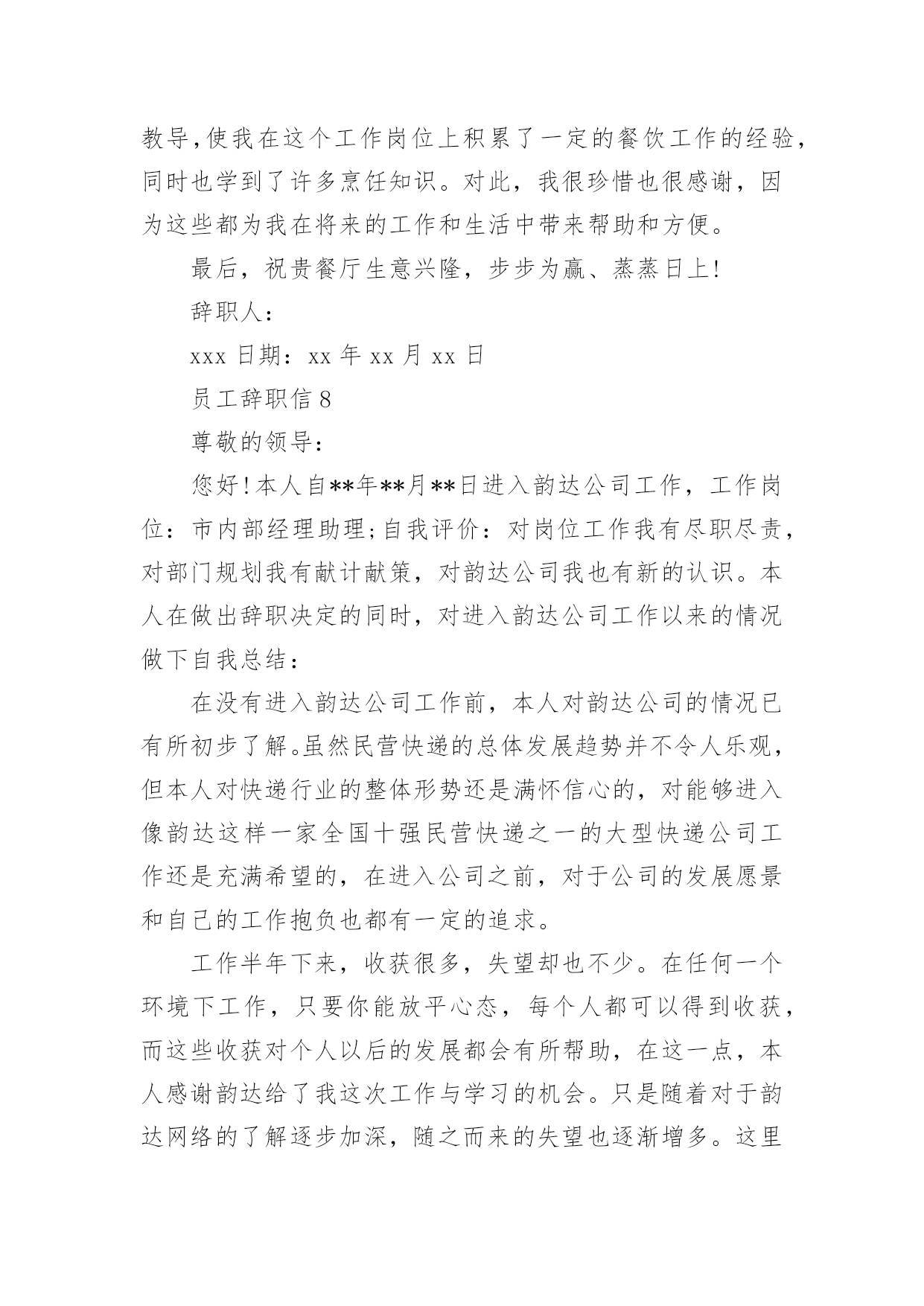 教导,使我在这个工作岗位上积累了一定的餐饮工作的经验,同时也学到了许多烹饪知识。对此，我很珍惜也很感谢，因为这些都为我在将来的工作和生活中带来帮助和方便。

最后，祝贵餐厅生意兴隆，步步为赢、蒸蒸日上!

辞职人:

xxx 日期：xx 年 xx 月 xx 日

员工辞职信 8

尊敬的领导:

您好!本人自**年**月**日进入韵达公司工作，工作岗位：市内部经理助理;自我评价：对岗位工作我有尽职尽责，对部门规划我有献计献策，对韵达公司我也有新的认识。本人在做出辞职决定的同时，对进入韵达公司工作以来的情况做下自我总结:

在没有进入韵达公司工作前，本人对韵达公司的情况已有所初步了解。虽然民营快递的总体发展趋势并不令人乐观，但本人对快递行业的整体形势还是满怀信心的，对能够进入像韵达这样一家全国十强民营快递之一的大型快递公司工作还是充满希望的，在进入公司之前，对于公司的发展愿景和自己的工作抱负也都有一定的追求。

工作半年下来，收获很多，失望却也不少。在任何一个环境下工作，只要你能放平心态，每个人都可以得到收获，而这些收获对个人以后的发展都会有所帮助，在这一点，本人感谢韵达给了我这次工作与学习的机会。只是随着对于韵达网络的了解逐步加深，随之而来的失望也逐渐增多。这里